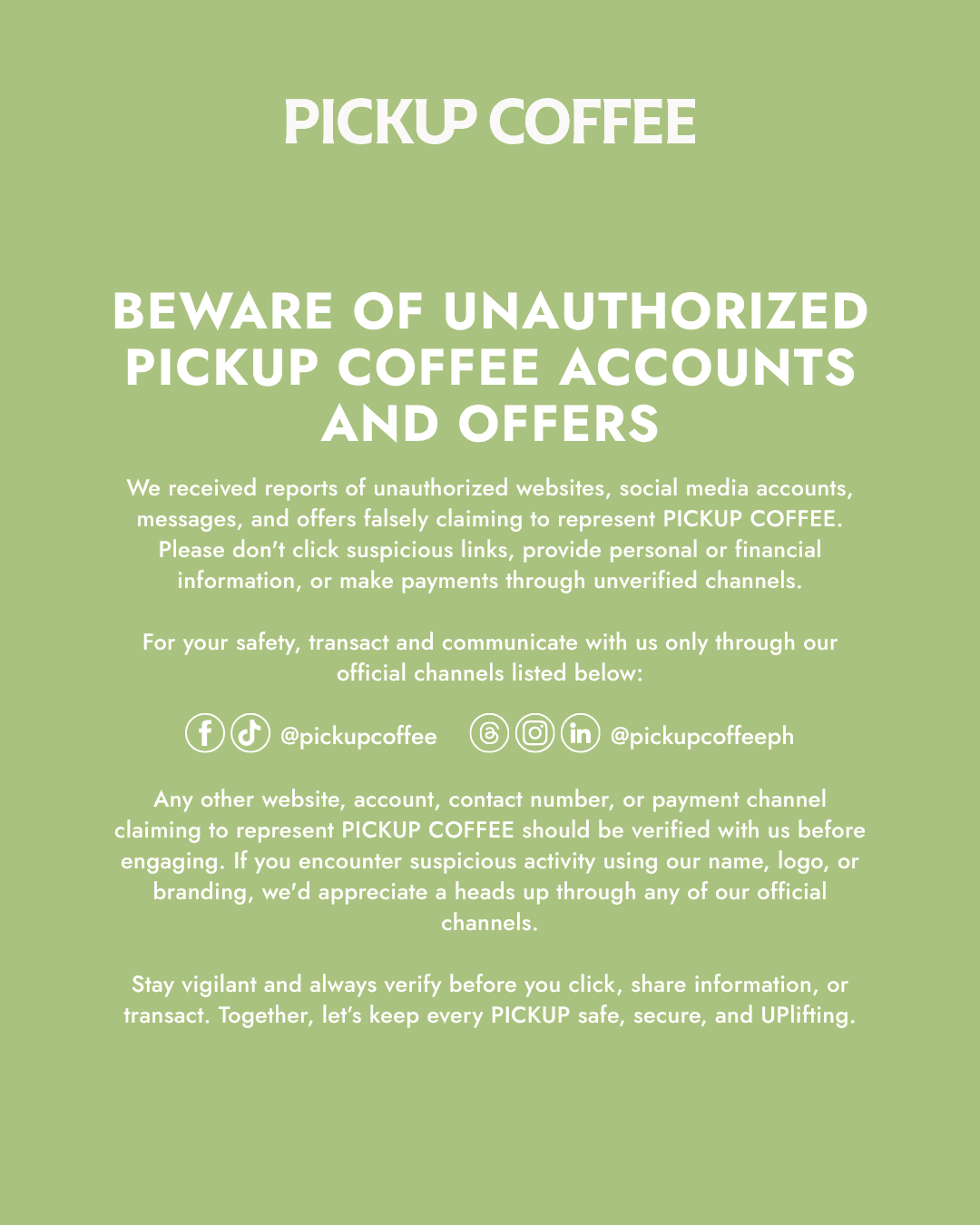 PICKUP COFFEE

BEWARE OF UNAUTHORIZED PICKUP COFFEE ACCOUNTS AND OFFERS

We received reports of unauthorized websites, social media accounts, messages, and offers falsely claiming to represent PICKUP COFFEE. Please don't click suspicious links, provide personal or financial information, or make payments through unverified channels.

For your safety, transact and communicate with us only through our official channels listed below:

@pickupcoffee @pickupcoffeeph

Any other website, account, contact number, or payment channel claiming to represent PICKUP COFFEE should be verified with us before engaging. If you encounter suspicious activity using our name, logo, or branding, we'd appreciate a heads up through any of our official channels.

Stay vigilant and always verify before you click, share information, or transact. Together, let's keep every PICKUP safe, secure, and UPlifting.